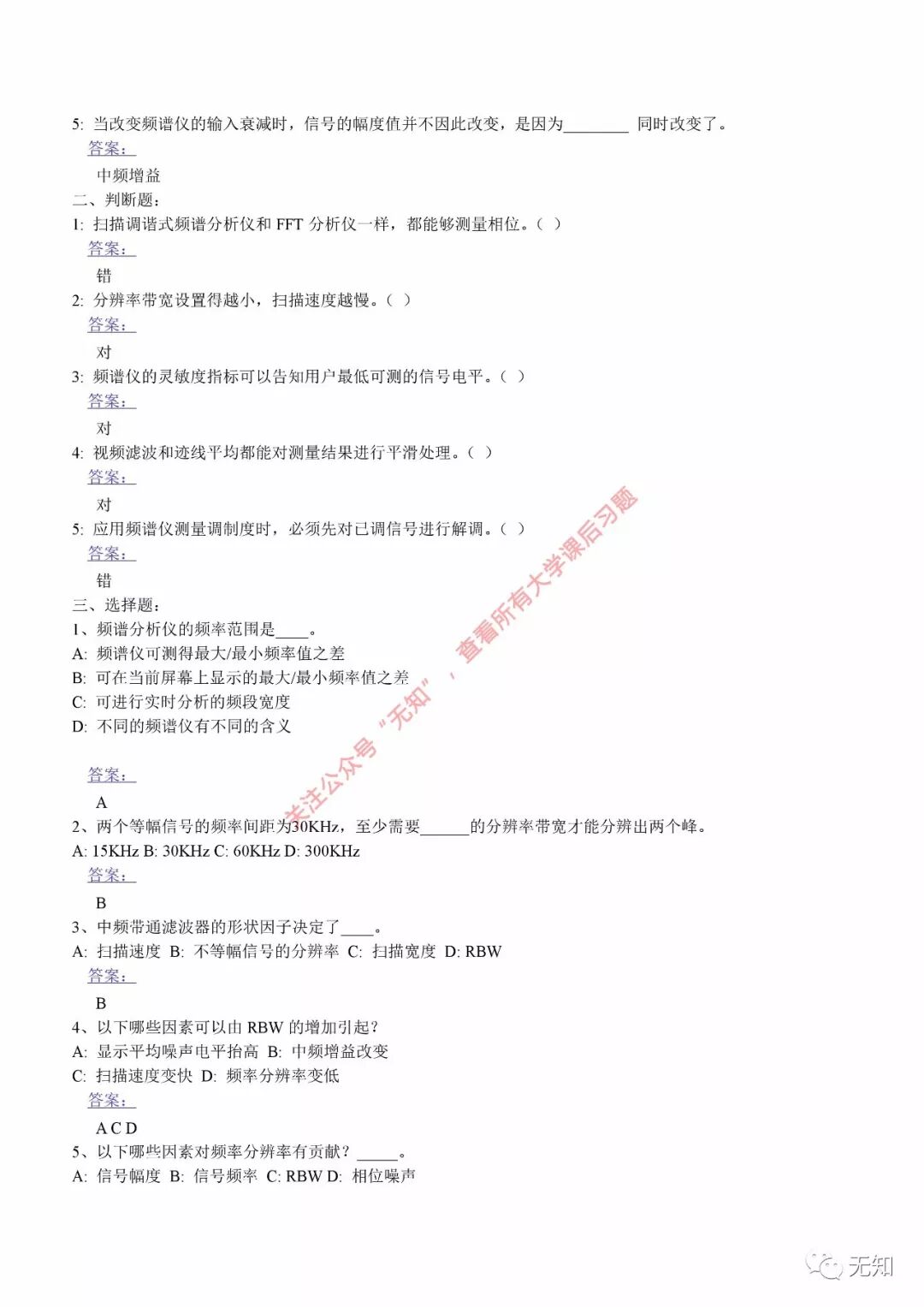 5: 当改变频谱仪的输入衰减时，信号的幅度值并不因此改变，是因为________ 同时改变了。
答案：
中频增益
二、判断题：
1: 扫描调谐式频谱分析仪和 FFT 分析仪一样，都能够测量相位。（ ）
答案：
错
2: 分辨率带宽设置得越小，扫描速度越慢。（ ）
答案：
对
3: 频谱仪的灵敏度指标可以告知用户最低可测的信号电平。（ ）
答案：
对
4: 视频滤波和迹线平均都能对测量结果进行平滑处理。（ ）
答案：
对
5: 应用频谱仪测量调制度时，必须先对已调信号进行解调。（ ）
答案：
错
三、选择题：
1、频谱分析仪的频率范围是____。
A: 频谱仪可测得最大/最小频率值之差
B: 可在当前屏幕上显示的最大/最小频率值之差
C: 可进行实时分析的频段宽度
D: 不同的频谱仪有不同的含义

答案：
A
2、两个等幅信号的频率间距为30KHz，至少需要______的分辨率带宽才能分辨出两个峰。
A: 15KHz B: 30KHz C: 60KHz D: 300KHz
答案：
B
3、中频带通滤波器的形状因子决定了____。
A: 扫描速度 B: 不等幅信号的分辨率 C: 扫描宽度 D: RBW
答案：
B
4、以下哪些因素可以由 RBW 的增加引起？
A: 显示平均噪声电平抬高 B: 中频增益改变
C: 扫描速度变快 D: 频率分辨率变低
答案：
A C D
5、以下哪些因素对频率分辨率有贡献？_____。
A: 信号幅度 B: 信号频率 C: RBW D: 相位噪声

关注公众号“无知”，查看所有大学课后习题

无知